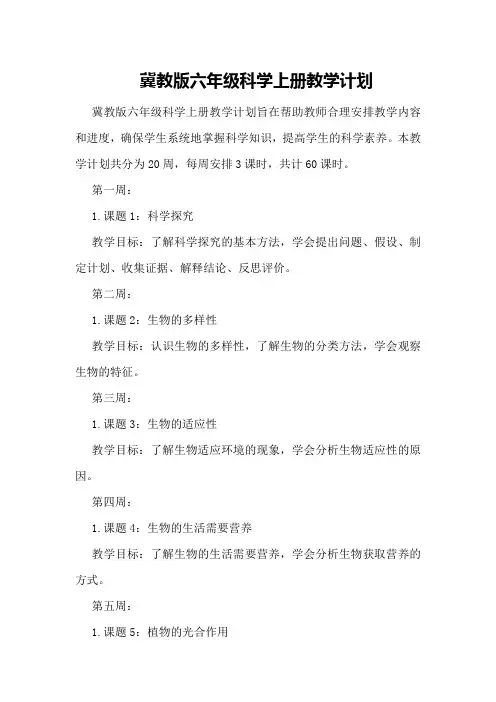 冀教版六年级科学上册教学计划

冀教版六年级科学上册教学计划旨在帮助教师合理安排教学内容和进度，确保学生系统地掌握科学知识，提高学生的科学素养。本教学计划共分为20周，每周安排3课时，共计60课时。

第一周：

1. 课题1：科学探究

教学目标：了解科学探究的基本方法，学会提出问题、假设、制定计划、收集证据、解释结论、反思评价。

第二周：

1. 课题2：生物的多样性

教学目标：认识生物的多样性，了解生物的分类方法，学会观察生物的特征。

第三周：

1. 课题3：生物的适应性

教学目标：了解生物适应环境的现象，学会分析生物适应性的原因。

第四周：

1. 课题4：生物的生活需要营养

教学目标：了解生物的生活需要营养，学会分析生物获取营养的方式。

第五周：

1. 课题5：植物的光合作用